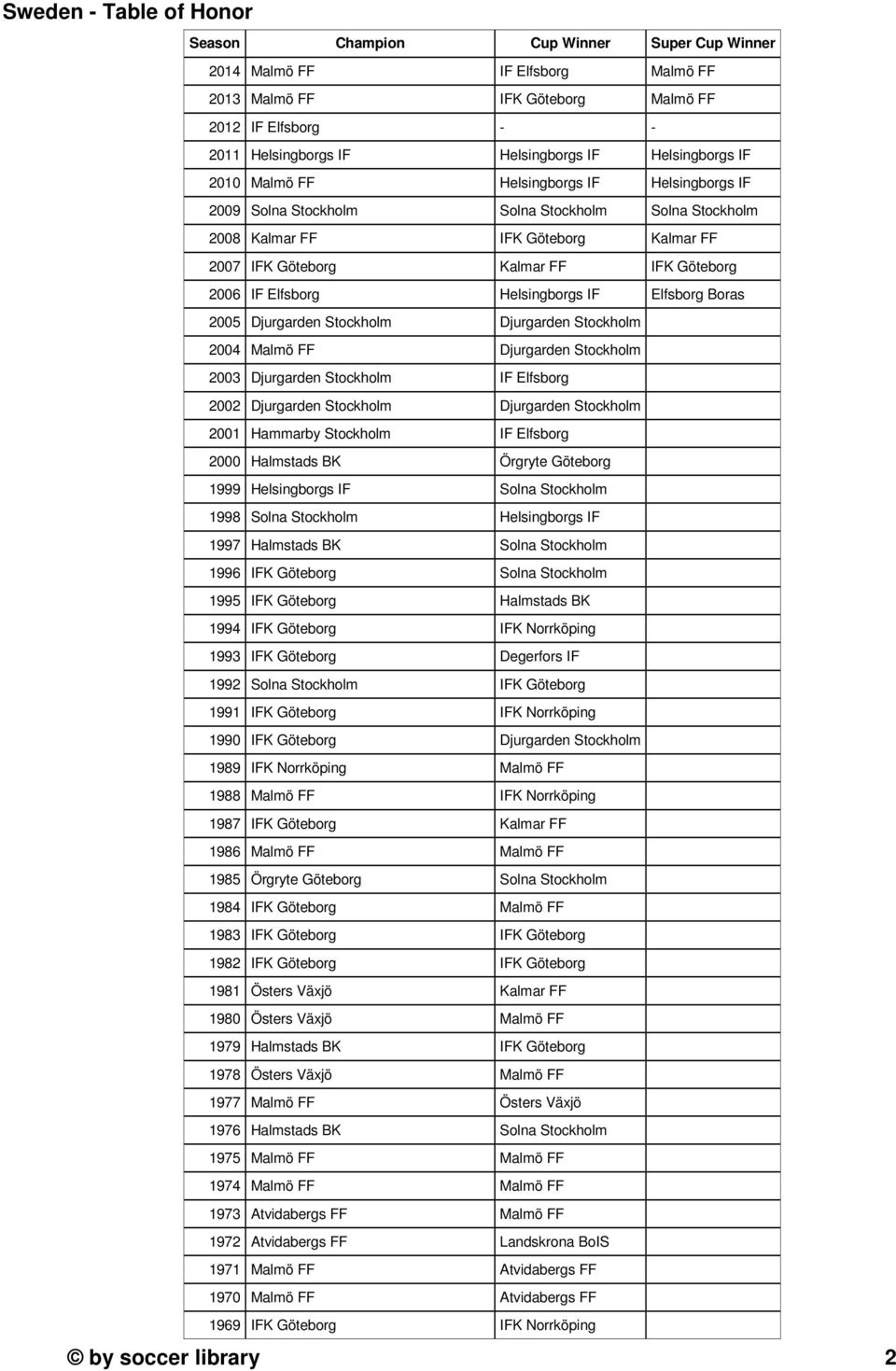 Sweden - Table of Honor

| Season | Champion | Cup Winner | Super Cup Winner |
|---|---|---|---|
| 2014 | Malmö FF | IF Elfsborg | Malmö FF |
| 2013 | Malmö FF | IFK Göteborg | Malmö FF |
| 2012 | IF Elfsborg | - | - |
| 2011 | Helsingborgs IF | Helsingborgs IF | Helsingborgs IF |
| 2010 | Malmö FF | Helsingborgs IF | Helsingborgs IF |
| 2009 | Solna Stockholm | Solna Stockholm | Solna Stockholm |
| 2008 | Kalmar FF | IFK Göteborg | Kalmar FF |
| 2007 | IFK Göteborg | Kalmar FF | IFK Göteborg |
| 2006 | IF Elfsborg | Helsingborgs IF | Elfsborg Boras |
| 2005 | Djurgarden Stockholm | Djurgarden Stockholm | |
| 2004 | Malmö FF | Djurgarden Stockholm | |
| 2003 | Djurgarden Stockholm | IF Elfsborg | |
| 2002 | Djurgarden Stockholm | Djurgarden Stockholm | |
| 2001 | Hammarby Stockholm | IF Elfsborg | |
| 2000 | Halmstads BK | Örgryte Göteborg | |
| 1999 | Helsingborgs IF | Solna Stockholm | |
| 1998 | Solna Stockholm | Helsingborgs IF | |
| 1997 | Halmstads BK | Solna Stockholm | |
| 1996 | IFK Göteborg | Solna Stockholm | |
| 1995 | IFK Göteborg | Halmstads BK | |
| 1994 | IFK Göteborg | IFK Norrköping | |
| 1993 | IFK Göteborg | Degerfors IF | |
| 1992 | Solna Stockholm | IFK Göteborg | |
| 1991 | IFK Göteborg | IFK Norrköping | |
| 1990 | IFK Göteborg | Djurgarden Stockholm | |
| 1989 | IFK Norrköping | Malmö FF | |
| 1988 | Malmö FF | IFK Norrköping | |
| 1987 | IFK Göteborg | Kalmar FF | |
| 1986 | Malmö FF | Malmö FF | |
| 1985 | Örgryte Göteborg | Solna Stockholm | |
| 1984 | IFK Göteborg | Malmö FF | |
| 1983 | IFK Göteborg | IFK Göteborg | |
| 1982 | IFK Göteborg | IFK Göteborg | |
| 1981 | Östers Växjö | Kalmar FF | |
| 1980 | Östers Växjö | Malmö FF | |
| 1979 | Halmstads BK | IFK Göteborg | |
| 1978 | Östers Växjö | Malmö FF | |
| 1977 | Malmö FF | Östers Växjö | |
| 1976 | Halmstads BK | Solna Stockholm | |
| 1975 | Malmö FF | Malmö FF | |
| 1974 | Malmö FF | Malmö FF | |
| 1973 | Atvidabergs FF | Malmö FF | |
| 1972 | Atvidabergs FF | Landskrona BoIS | |
| 1971 | Malmö FF | Atvidabergs FF | |
| 1970 | Malmö FF | Atvidabergs FF | |
| 1969 | IFK Göteborg | IFK Norrköping | |

© by soccer library 2